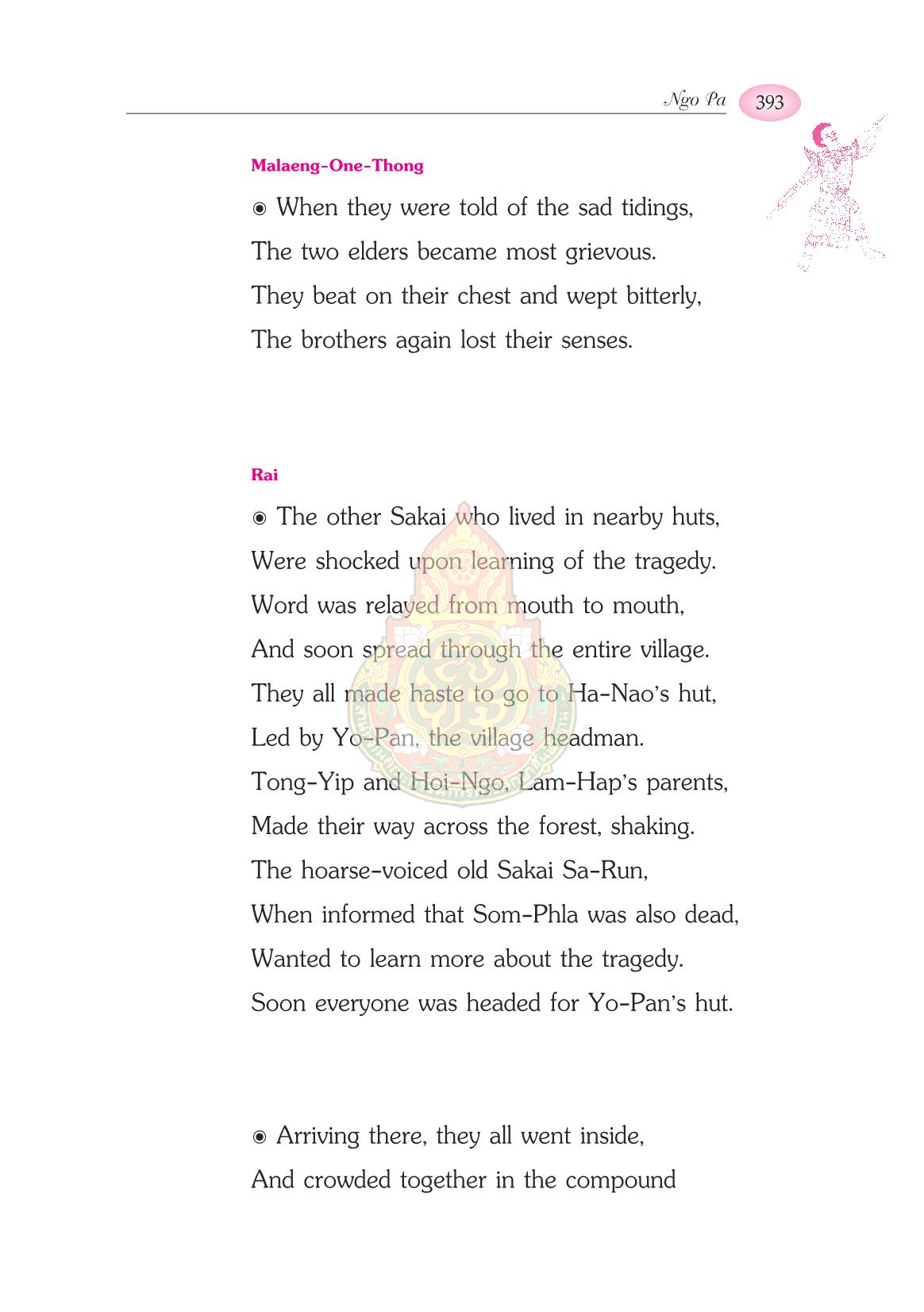 Ngo Pa 393

Malaeng-One-Thong

◉ When they were told of the sad tidings,
The two elders became most grievous.
They beat on their chest and wept bitterly,
The brothers again lost their senses.

Rai

◉ The other Sakai who lived in nearby huts,
Were shocked upon learning of the tragedy.
Word was relayed from mouth to mouth,
And soon spread through the entire village.
They all made haste to go to Ha-Nao's hut,
Led by Yo-Pan, the village headman.
Tong-Yip and Hoi-Ngo, Lam-Hap's parents,
Made their way across the forest, shaking.
The hoarse-voiced old Sakai Sa-Run,
When informed that Som-Phla was also dead,
Wanted to learn more about the tragedy.
Soon everyone was headed for Yo-Pan's hut.

◉ Arriving there, they all went inside,
And crowded together in the compound